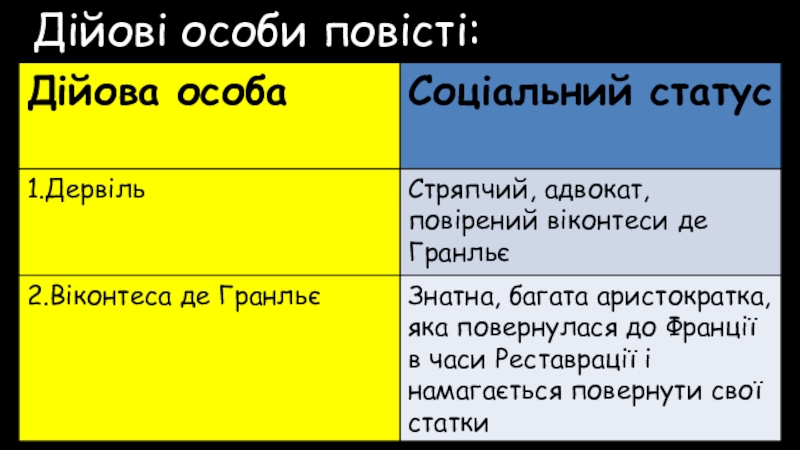 Дійові особи повісті:

| Дійова особа | Соціальний статус |
|---|---|
| 1.Дервіль | Стряпчий, адвокат, повірений віконтеси де Гранльє |
| 2.Віконтеса де Гранльє | Знатна, багата аристократка, яка повернулася до Франції в часи Реставрації і намагається повернути свої статки |